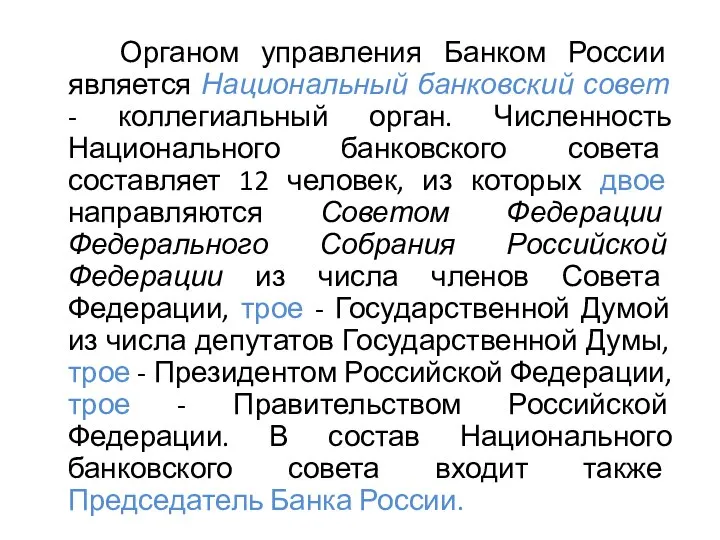 Органом управления Банком России является Национальный банковский совет - коллегиальный орган. Численность Национального банковского совета составляет 12 человек, из которых двое направляются Советом Федерации Федерального Собрания Российской Федерации из числа членов Совета Федерации, трое - Государственной Думой из числа депутатов Государственной Думы, трое - Президентом Российской Федерации, трое - Правительством Российской Федерации. В состав Национального банковского совета входит также Председатель Банка России.